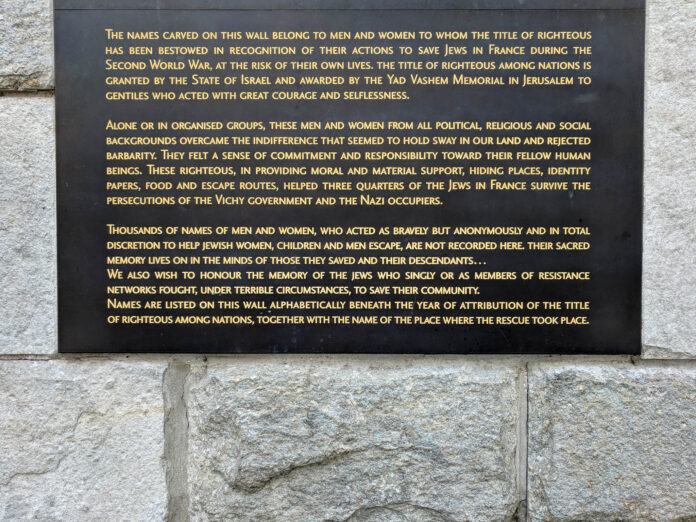 The names carved on this wall belong to men and women to whom the title of righteous has been bestowed in recognition of their actions to save Jews in France during the Second World War, at the risk of their own lives. the title of righteous among nations is granted by the State of Israel and awarded by the Yad Vashem Memorial in Jerusalem to gentiles who acted with great courage and selflessness.

Alone or in organised groups, these men and women from all political, religious and social backgrounds overcame the indifference that seemed to hold sway in our land and rejected barbarity. They felt a sense of commitment and responsibility toward their fellow human beings. These righteous, in providing moral and material support, hiding places, identity papers, food and escape routes, helped three quarters of the Jews in France survive the persecutions of the Vichy government and the Nazi occupiers.

Thousands of names of men and women, who acted as bravely but anonymously and in total discretion to help jewish women, children and men escape, are not recorded here. their sacred memory lives on in the minds of those they saved and their descendants...
We also wish to honour the memory of the jews who singly or as members of resistance networks fought, under terrible circumstances, to save their community.
Names are listed on this wall alphabetically beneath the year of attribution of the title of righteous among nations, together with the name of the place where the rescue took place.